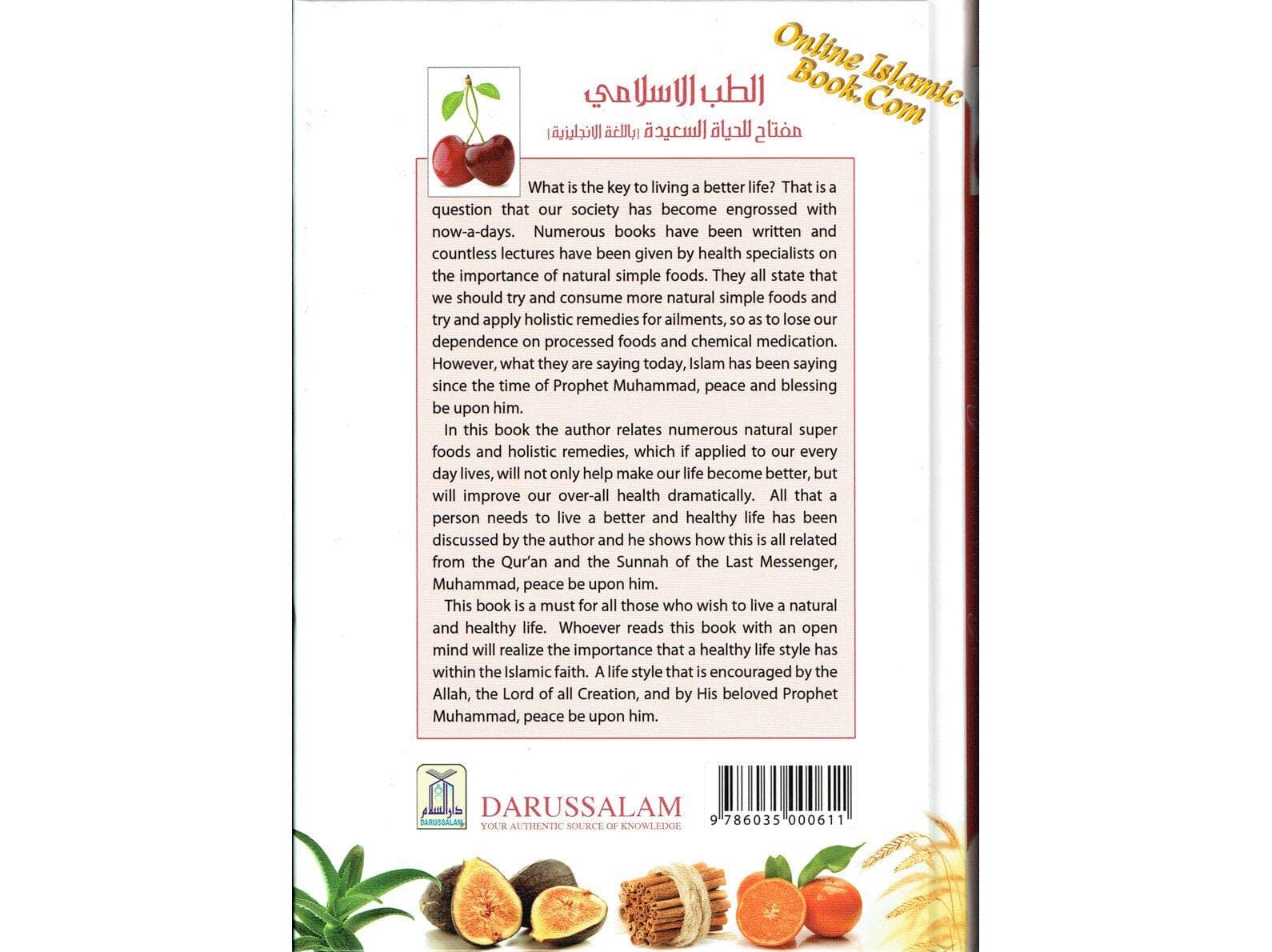 Online Islamic Book.Com

الطب الاسلامي
مفتاح للحياة السعيدة (باللغة الانجليزية)

What is the key to living a better life? That is a question that our society has become engrossed with now-a-days. Numerous books have been written and countless lectures have been given by health specialists on the importance of natural simple foods. They all state that we should try and consume more natural simple foods and try and apply holistic remedies for ailments, so as to lose our dependence on processed foods and chemical medication. However, what they are saying today, Islam has been saying since the time of Prophet Muhammad, peace and blessing be upon him.

In this book the author relates numerous natural super foods and holistic remedies, which if applied to our every day lives, will not only help make our life become better, but will improve our over-all health dramatically. All that a person needs to live a better and healthy life has been discussed by the author and he shows how this is all related from the Qur'an and the Sunnah of the Last Messenger, Muhammad, peace be upon him.

This book is a must for all those who wish to live a natural and healthy life. Whoever reads this book with an open mind will realize the importance that a healthy life style has within the Islamic faith. A life style that is encouraged by the Allah, the Lord of all Creation, and by His beloved Prophet Muhammad, peace be upon him.

دار السلام
DARUSSALAM

DARUSSALAM
YOUR AUTHENTIC SOURCE OF KNOWLEDGE

9 786035 000611